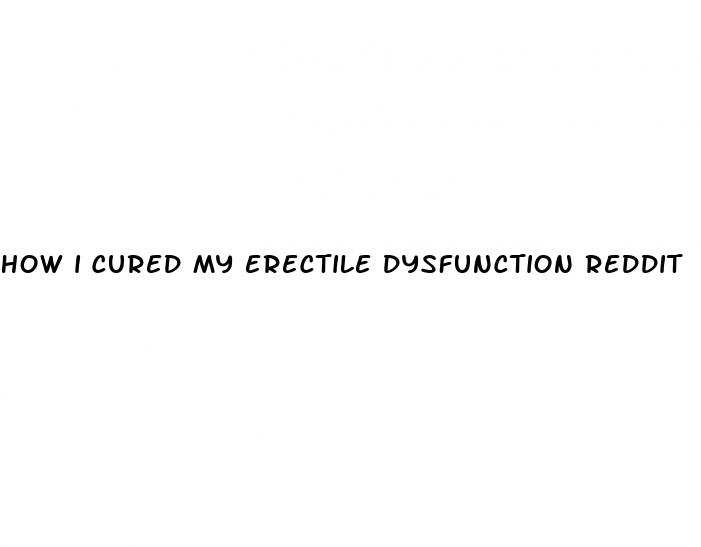 HOW I CURED MY ERECTILE DYSFUNCTION REDDIT